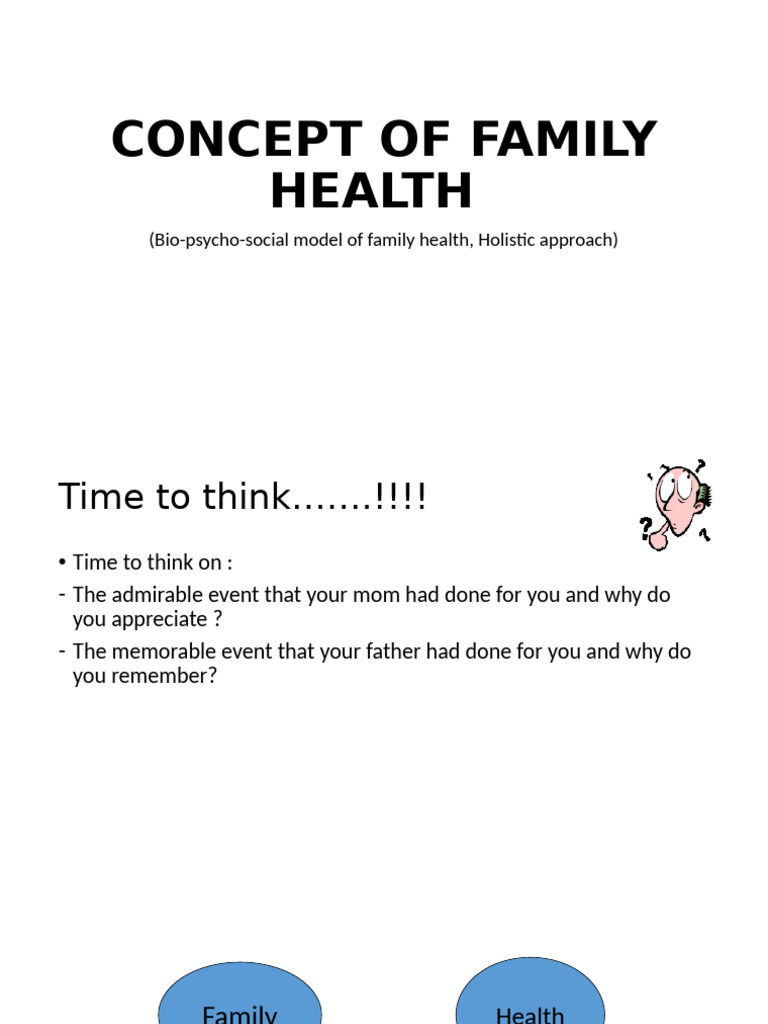 CONCEPT OF FAMILY HEALTH

(Bio-psycho-social model of family health, Holistic approach)

Time to think…….!!!!

• Time to think on :
- The admirable event that your mom had done for you and why do you appreciate ?
- The memorable event that your father had done for you and why do you remember?

Family

Health